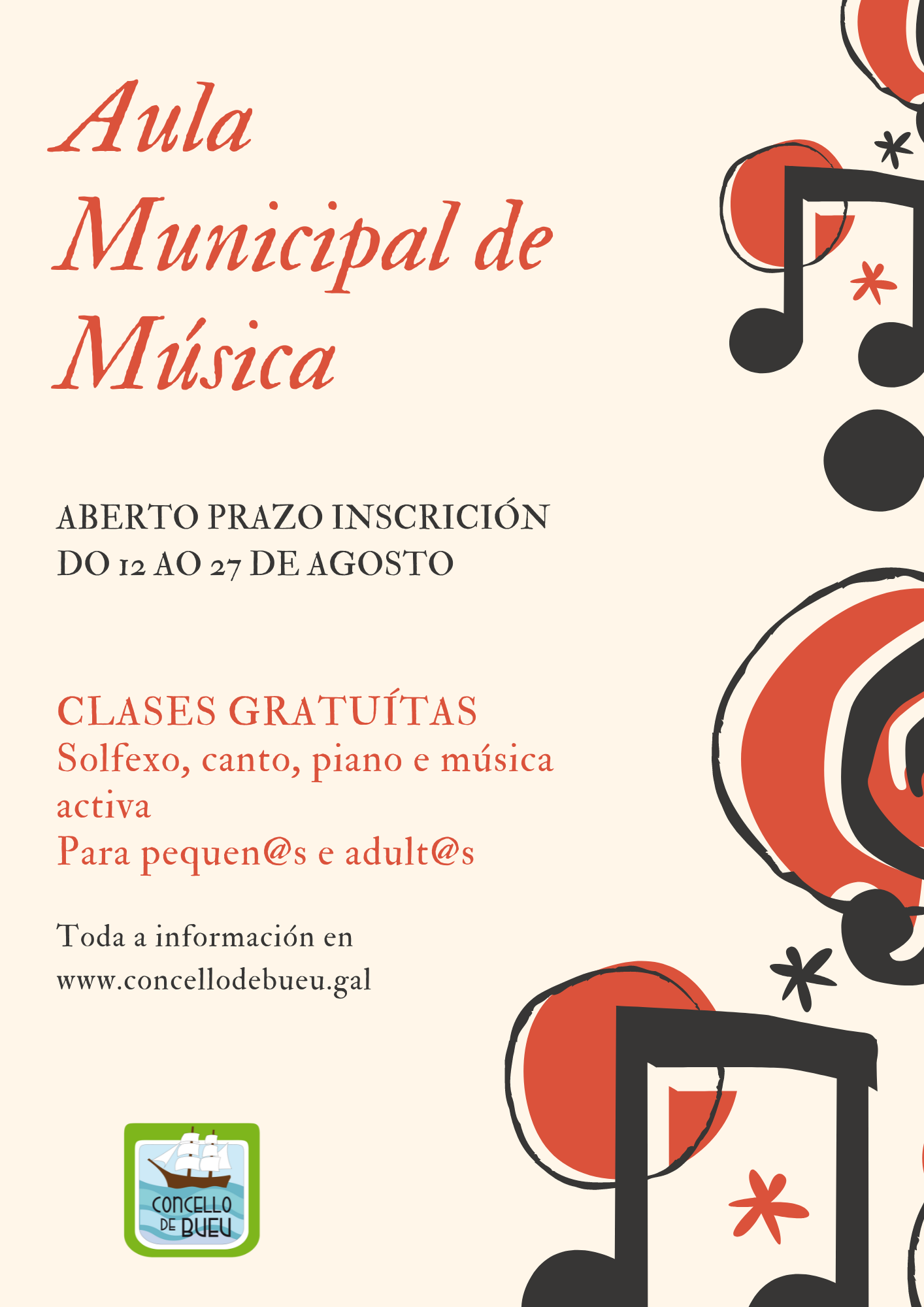 Aula Municipal de Música

ABERTO PRAZO INSCRICIÓN
DO 12 AO 27 DE AGOSTO

CLASES GRATUÍTAS
Solfexo, canto, piano e música activa
Para pequen@s e adult@s

Toda a información en
www.concellodebueu.gal

CONCELLO DE BUEU